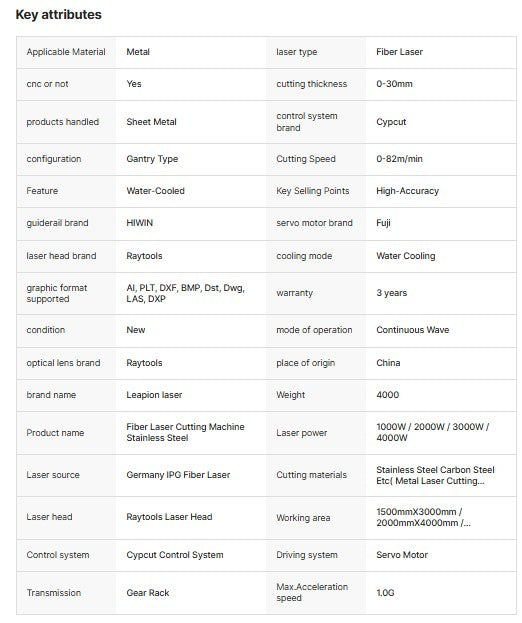 Key attributes

| | | | |
|---|---|---|---|
| Applicable Material | Metal | laser type | Fiber Laser |
| cnc or not | Yes | cutting thickness | 0-30mm |
| products handled | Sheet Metal | control system brand | Cypcut |
| configuration | Gantry Type | Cutting Speed | 0-82m/min |
| Feature | Water-Cooled | Key Selling Points | High-Accuracy |
| guiderail brand | HIWIN | servo motor brand | Fuji |
| laser head brand | Raytools | cooling mode | Water Cooling |
| graphic format supported | AI, PLT, DXF, BMP, Dst, Dwg, LAS, DXP | warranty | 3 years |
| condition | New | mode of operation | Continuous Wave |
| optical lens brand | Raytools | place of origin | China |
| brand name | Leapion laser | Weight | 4000 |
| Product name | Fiber Laser Cutting Machine Stainless Steel | Laser power | 1000W / 2000W / 3000W / 4000W |
| Laser source | Germany IPG Fiber Laser | Cutting materials | Stainless Steel Carbon Steel Etc( Metal Laser Cutting... |
| Laser head | Raytools Laser Head | Working area | 1500mmX3000mm / 2000mmX4000mm /... |
| Control system | Cypcut Control System | Driving system | Servo Motor |
| Transmission | Gear Rack | Max.Acceleration speed | 1.0G |